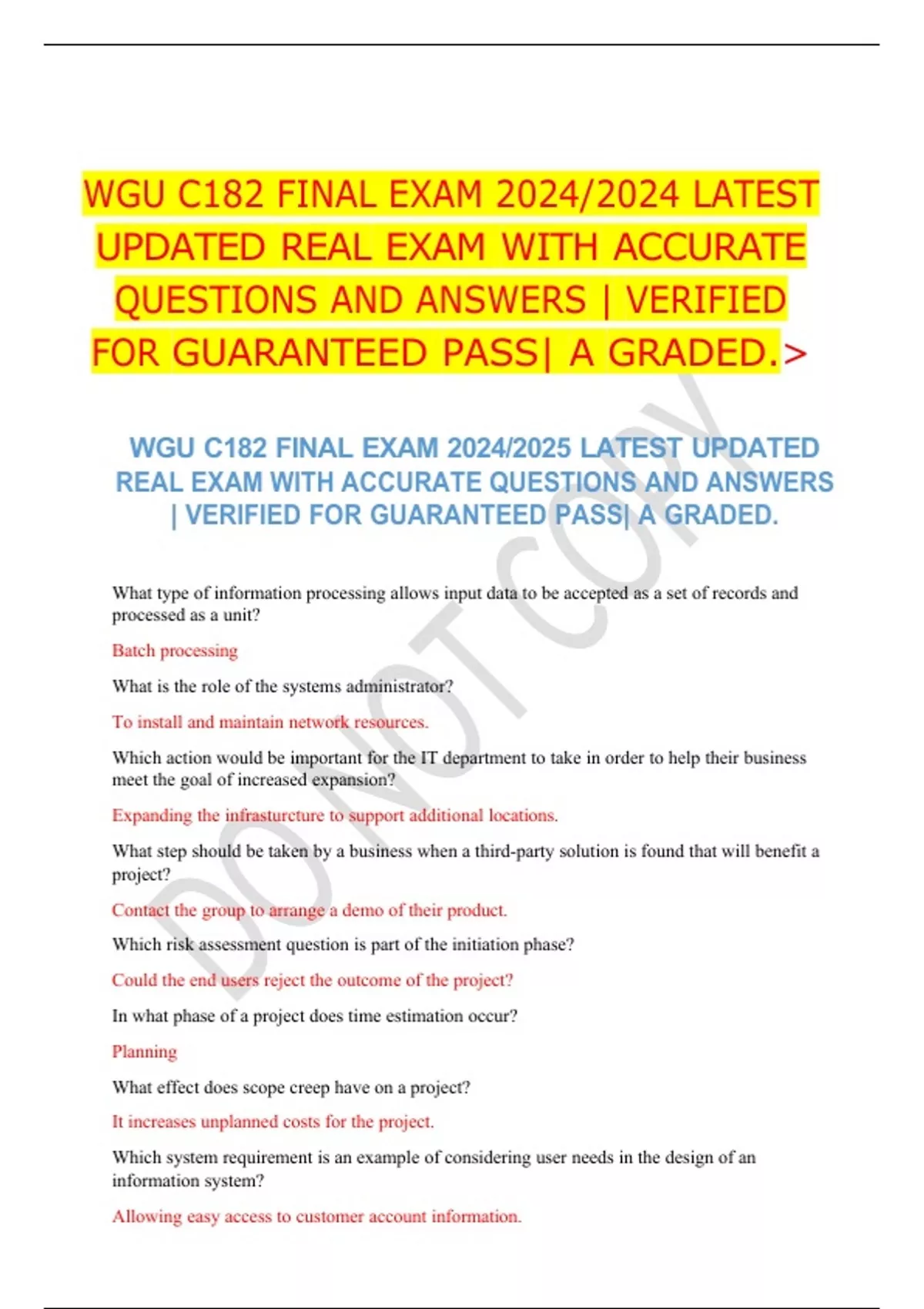 WGU C182 FINAL EXAM 2024/2024 LATEST UPDATED REAL EXAM WITH ACCURATE QUESTIONS AND ANSWERS | VERIFIED FOR GUARANTEED PASS| A GRADED.>

WGU C182 FINAL EXAM 2024/2025 LATEST UPDATED REAL EXAM WITH ACCURATE QUESTIONS AND ANSWERS | VERIFIED FOR GUARANTEED PASS| A GRADED.

What type of information processing allows input data to be accepted as a set of records and processed as a unit?

Batch processing

What is the role of the systems administrator?

To install and maintain network resources.

Which action would be important for the IT department to take in order to help their business meet the goal of increased expansion?

Expanding the infrasturcture to support additional locations.

What step should be taken by a business when a third-party solution is found that will benefit a project?

Contact the group to arrange a demo of their product.

Which risk assessment question is part of the initiation phase?

Could the end users reject the outcome of the project?

In what phase of a project does time estimation occur?

Planning

What effect does scope creep have on a project?

It increases unplanned costs for the project.

Which system requirement is an example of considering user needs in the design of an information system?

Allowing easy access to customer account information.

DO NOT COPY